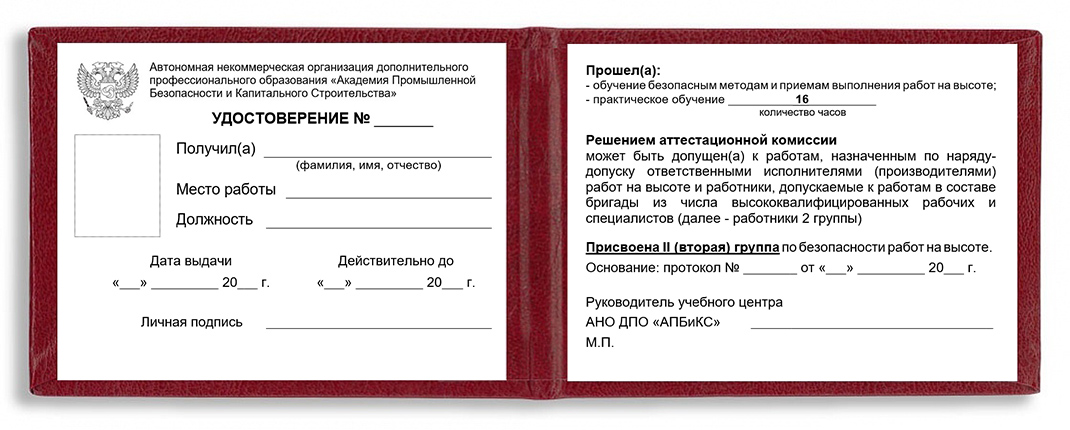 Автономная некоммерческая организация дополнительного профессионального образования «Академия Промышленной Безопасности и Капитального Строительства»

УДОСТОВЕРЕНИЕ № ____

Получил(а) ____
(фамилия, имя, отчество)

Место работы ____

Должность ____

Дата выдачи
«____» ____ 20____ г.

Действительно до
«____» ____ 20____ г.

Личная подпись ____

Прошел(а):
- обучение безопасным методам и приемам выполнения работ на высоте;
- практическое обучение 16
количество часов

Решением аттестационной комиссии
может быть допущен(а) к работам, назначенным по наряду-допуску ответственными исполнителями (производителями) работ на высоте и работники, допускаемые к работам в составе бригады из числа высококвалифицированных рабочих и специалистов (далее - работники 2 группы)

Присвоена II (вторая) группа по безопасности работ на высоте.
Основание: протокол № ____ от «____» ____ 20____ г.

Руководитель учебного центра
АНО ДПО «АПБиКС» ____
М.П.